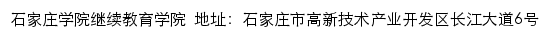 石家庄学院继续教育学院 地址：石家庄市高新技术产业开发区长江大道6号